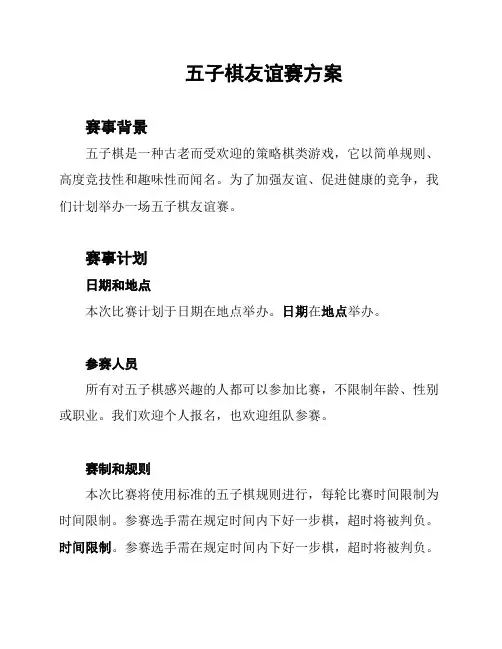 五子棋友谊赛方案

赛事背景

五子棋是一种古老而受欢迎的策略棋类游戏，它以简单规则、高度竞技性和趣味性而闻名。为了加强友谊、促进健康的竞争，我们计划举办一场五子棋友谊赛。

赛事计划

日期和地点

本次比赛计划于日期在地点举办。日期在地点举办。

参赛人员

所有对五子棋感兴趣的人都可以参加比赛，不限制年龄、性别或职业。我们欢迎个人报名，也欢迎组队参赛。

赛制和规则

本次比赛将使用标准的五子棋规则进行，每轮比赛时间限制为时间限制。参赛选手需在规定时间内下好一步棋，超时将被判负。时间限制。参赛选手需在规定时间内下好一步棋，超时将被判负。